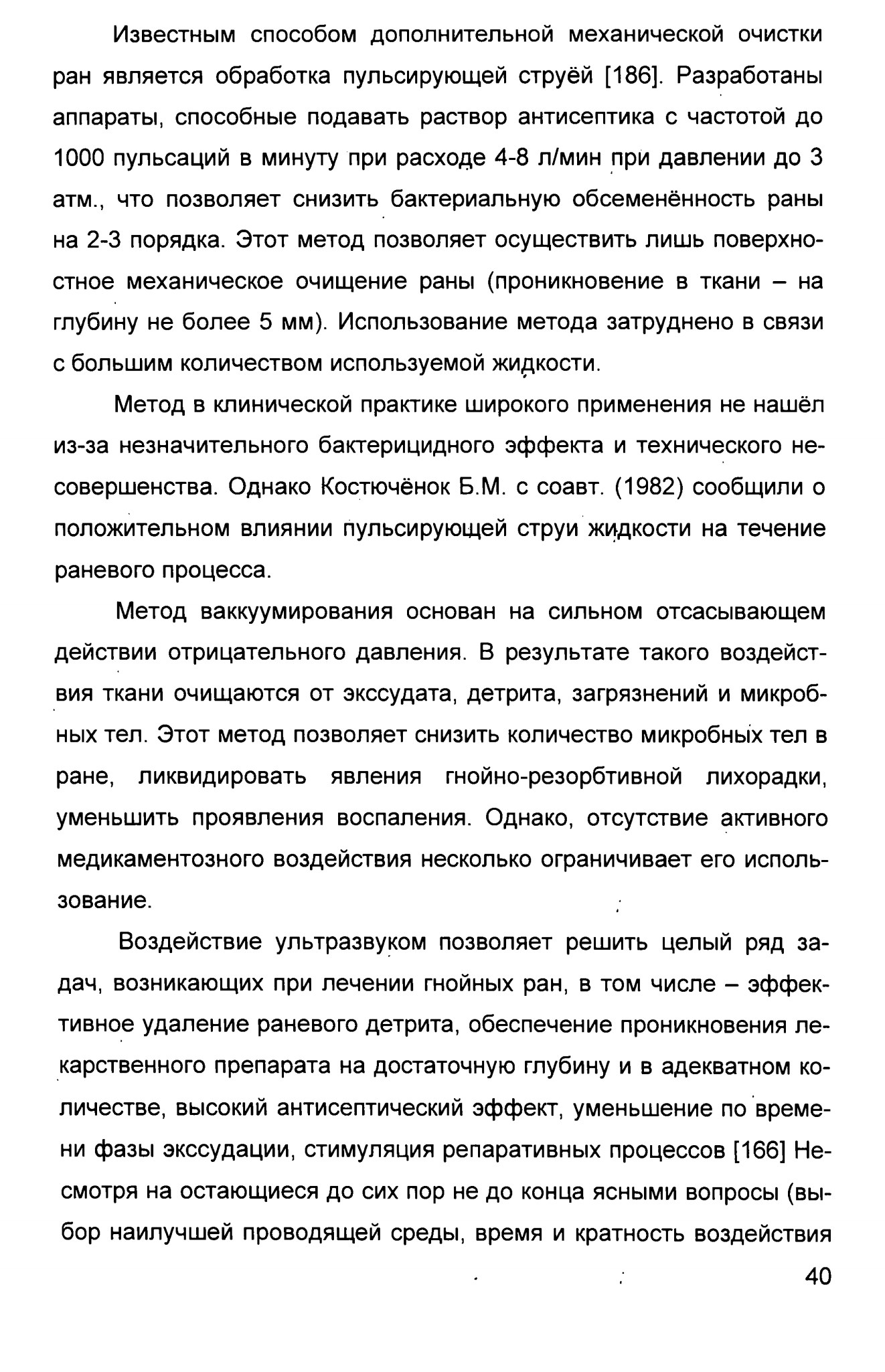 Известным способом дополнительной механической очистки ран является обработка пульсирующей струёй [186]. Разработаны аппараты, способные подавать раствор антисептика с частотой до 1000 пульсаций в минуту при расходе 4-8 л/мин при давлении до 3 атм., что позволяет снизить бактериальную обсеменённость раны на 2-3 порядка. Этот метод позволяет осуществить лишь поверхностное механическое очищение раны (проникновение в ткани – на глубину не более 5 мм). Использование метода затруднено в связи с большим количеством используемой жидкости.

Метод в клинической практике широкого применения не нашёл из-за незначительного бактерицидного эффекта и технического несовершенства. Однако Костючёнок Б.М. с соавт. (1982) сообщили о положительном влиянии пульсирующей струи жидкости на течение раневого процесса.

Метод ваккуумирования основан на сильном отсасывающем действии отрицательного давления. В результате такого воздействия ткани очищаются от экссудата, детрита, загрязнений и микробных тел. Этот метод позволяет снизить количество микробных тел в ране, ликвидировать явления гнойно-резорбтивной лихорадки, уменьшить проявления воспаления. Однако, отсутствие активного медикаментозного воздействия несколько ограничивает его использование.

Воздействие ультразвуком позволяет решить целый ряд задач, возникающих при лечении гнойных ран, в том числе – эффективное удаление раневого детрита, обеспечение проникновения лекарственного препарата на достаточную глубину и в адекватном количестве, высокий антисептический эффект, уменьшение по времени фазы экссудации, стимуляция репаративных процессов [166] Несмотря на остающиеся до сих пор не до конца ясными вопросы (выбор наилучшей проводящей среды, время и кратность воздействия

40